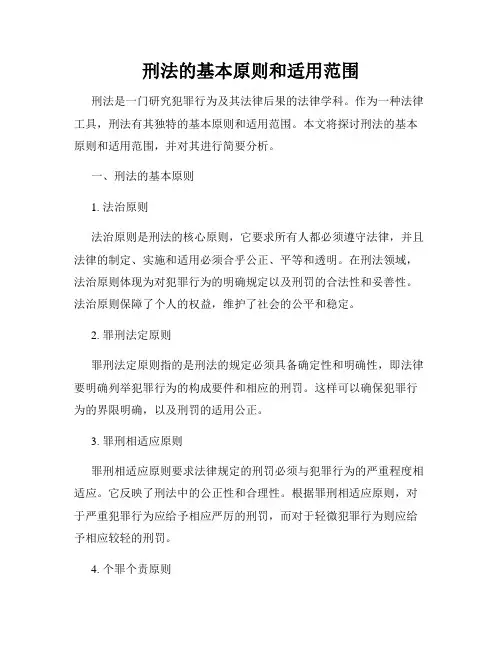 刑法的基本原则和适用范围

刑法是一门研究犯罪行为及其法律后果的法律学科。作为一种法律工具，刑法有其独特的基本原则和适用范围。本文将探讨刑法的基本原则和适用范围，并对其进行简要分析。

一、刑法的基本原则

1. 法治原则

法治原则是刑法的核心原则，它要求所有人都必须遵守法律，并且法律的制定、实施和适用必须合乎公正、平等和透明。在刑法领域，法治原则体现为对犯罪行为的明确规定以及刑罚的合法性和妥善性。法治原则保障了个人的权益，维护了社会的公平和稳定。

2. 罪刑法定原则

罪刑法定原则指的是刑法的规定必须具备确定性和明确性，即法律要明确列举犯罪行为的构成要件和相应的刑罚。这样可以确保犯罪行为的界限明确，以及刑罚的适用公正。

3. 罪刑相适应原则

罪刑相适应原则要求法律规定的刑罚必须与犯罪行为的严重程度相适应。它反映了刑法中的公正性和合理性。根据罪刑相适应原则，对于严重犯罪行为应给予相应严厉的刑罚，而对于轻微犯罪行为则应给予相应较轻的刑罚。

4. 个罪个责原则